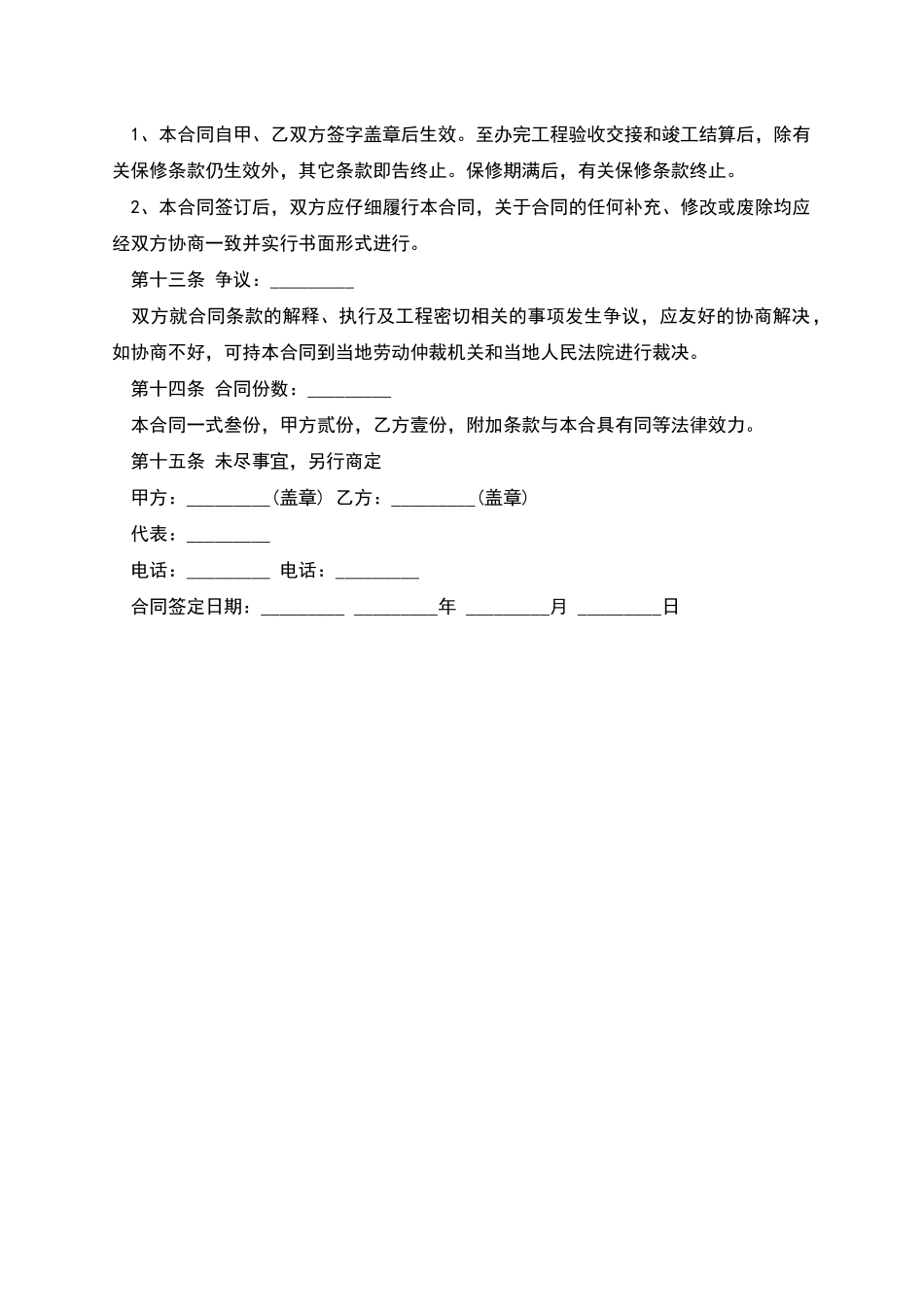 1、本合同自甲、乙双方签字盖章后生效。至办完工程验收交接和竣工结算后，除有关保修条款仍生效外，其它条款即告终止。保修期满后，有关保修条款终止。

2、本合同签订后，双方应仔细履行本合同，关于合同的任何补充、修改或废除均应经双方协商一致并实行书面形式进行。

第十三条 争议：_________

双方就合同条款的解释、执行及工程密切相关的事项发生争议，应友好的协商解决，如协商不好，可持本合同到当地劳动仲裁机关和当地人民法院进行裁决。

第十四条 合同份数：_________

本合同一式叁份，甲方贰份，乙方壹份，附加条款与本合具有同等法律效力。

第十五条 未尽事宜，另行商定

甲方：_________(盖章) 乙方：_________(盖章)

代表：_________

电话：_________ 电话：_________

合同签定日期：_________ _________年 _________月 _________日